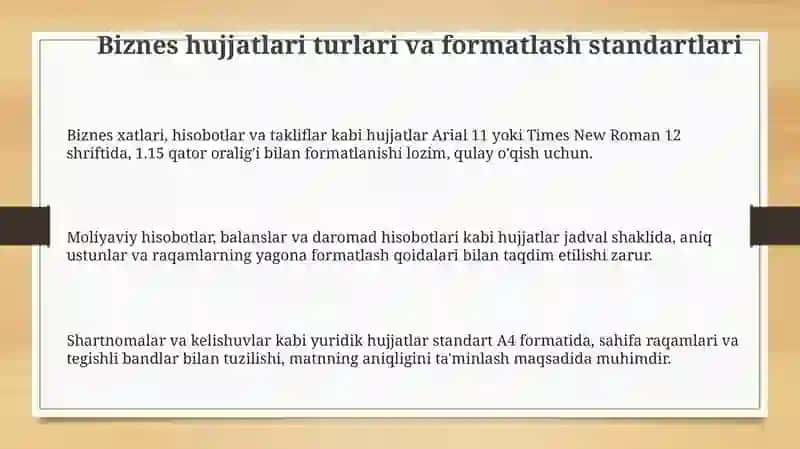 Biznes hujjatlari turlari va formatlash standartlari

Biznes xatlari, hisobotlar va takliflar kabi hujjatlar Arial 11 yoki Times New Roman 12 shriftida, 1.15 qator oralig'i bilan formatlanishi lozim, qulay o'qish uchun.

Moliyaviy hisobotlar, balanslar va daromad hisobotlari kabi hujjatlar jadval shaklida, aniq ustunlar va raqamlarning yagona formatlash qoidalari bilan taqdim etilishi zarur.

Shartnomalar va kelishuvlar kabi yuridik hujjatlar standart A4 formatida, sahifa raqamlari va tegishli bandlar bilan tuzilishi, matnning aniqligini ta'minlash maqsadida muhimdir.